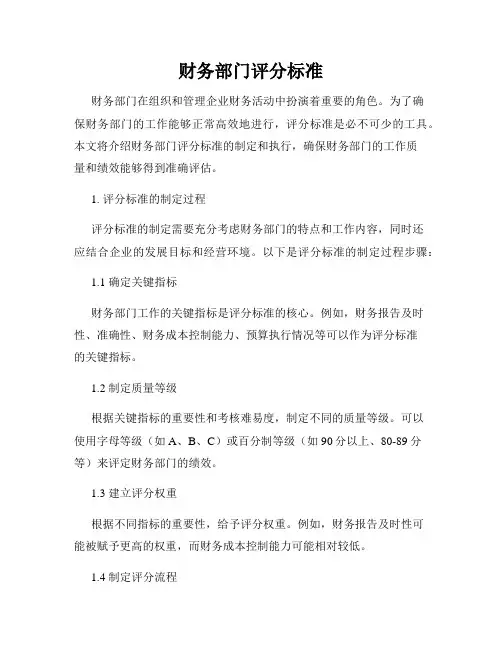 财务部门评分标准

财务部门在组织和管理企业财务活动中扮演着重要的角色。为了确保财务部门的工作能够正常高效地进行，评分标准是必不可少的工具。本文将介绍财务部门评分标准的制定和执行，确保财务部门的工作质量和绩效能够得到准确评估。

1. 评分标准的制定过程

评分标准的制定需要充分考虑财务部门的特点和工作内容，同时还应结合企业的发展目标和经营环境。以下是评分标准的制定过程步骤：

1.1 确定关键指标

财务部门工作的关键指标是评分标准的核心。例如，财务报告及时性、准确性、财务成本控制能力、预算执行情况等可以作为评分标准的关键指标。

1.2 制定质量等级

根据关键指标的重要性和考核难易度，制定不同的质量等级。可以使用字母等级（如 A、B、C）或百分制等级（如 90 分以上、80-89 分等）来评定财务部门的绩效。

1.3 建立评分权重

根据不同指标的重要性，给予评分权重。例如，财务报告及时性可能被赋予更高的权重，而财务成本控制能力可能相对较低。

1.4 制定评分流程